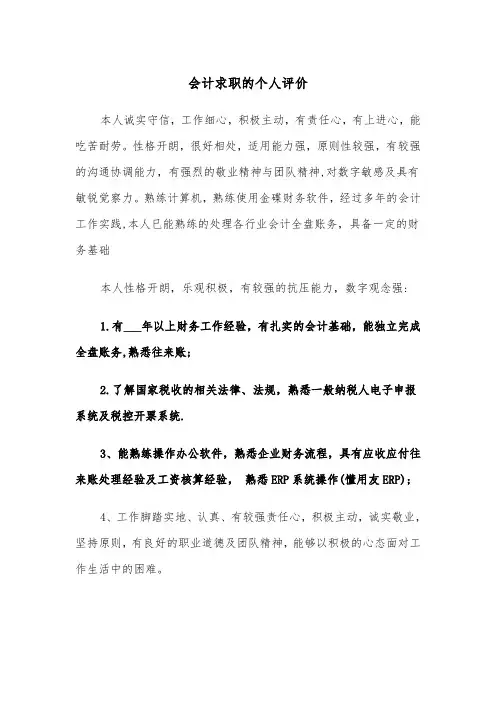 会计求职的个人评价

本人诚实守信，工作细心，积极主动，有责任心，有上进心，能吃苦耐劳。性格开朗，很好相处，适用能力强，原则性较强，有较强的沟通协调能力，有强烈的敬业精神与团队精神,对数字敏感及具有敏锐觉察力。熟练计算机，熟练使用金碟财务软件，经过多年的会计工作实践,本人已能熟练的处理各行业会计全盘账务，具备一定的财务基础

本人性格开朗，乐观积极，有较强的抗压能力，数字观念强:

1.有___年以上财务工作经验，有扎实的会计基础，能独立完成全盘账务,熟悉往来账;

2.了解国家税收的相关法律、法规，熟悉一般纳税人电子申报系统及税控开票系统.

3、能熟练操作办公软件，熟悉企业财务流程，具有应收应付往来账处理经验及工资核算经验， 熟悉ERP系统操作(懂用友ERP);

4、工作脚踏实地、认真、有较强责任心，积极主动，诚实敬业，坚持原则，有良好的职业道德及团队精神，能够以积极的心态面对工作生活中的困难。